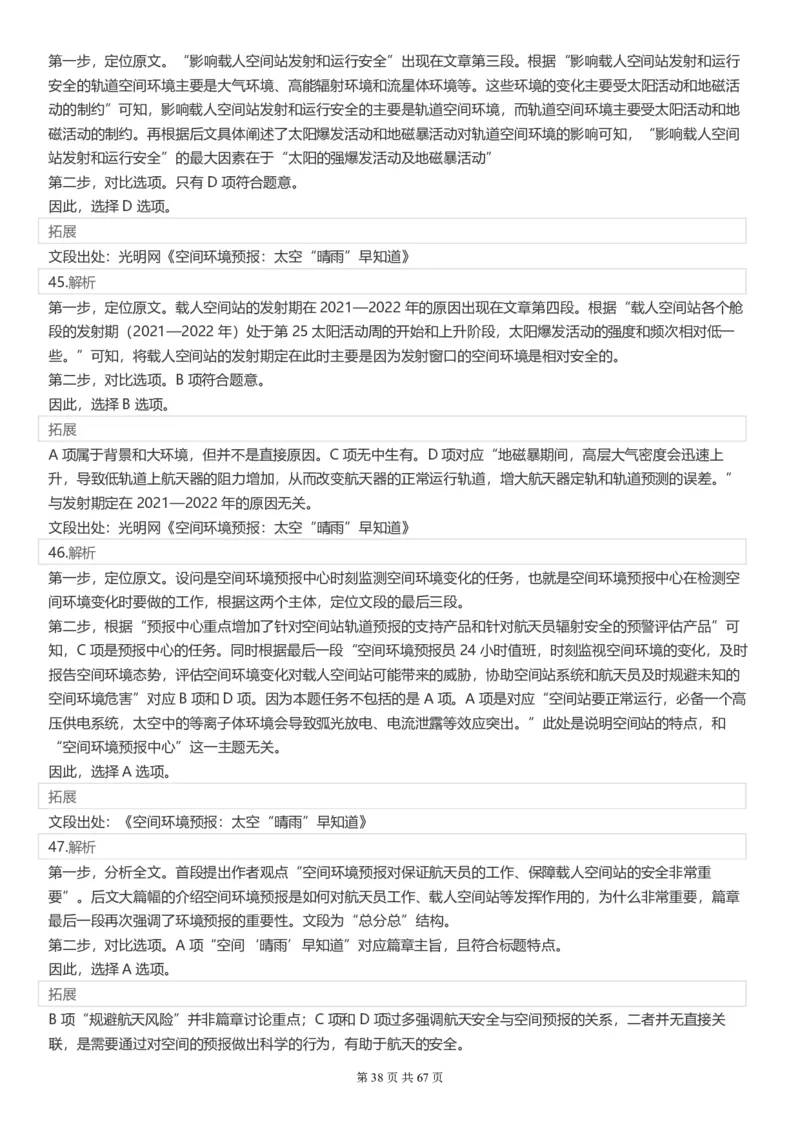 第一步，定位原文。“影响载人空间站发射和运行安全”出现在文章第三段。根据“影响载人空间站发射和运行安全的轨道空间环境主要是大气环境、高能辐射环境和流星体环境等。这些环境的变化主要受太阳活动和地磁活动的制约”可知，影响载人空间站发射和运行安全的主要是轨道空间环境，而轨道空间环境主要受太阳活动和地磁活动的制约。再根据后文具体阐述了太阳爆发活动和地磁暴活动对轨道空间环境的影响可知，“影响载人空间站发射和运行安全”的最大因素在于“太阳的强爆发活动及地磁暴活动”
第二步，对比选项。只有 D 项符合题意。
因此，选择 D 选项。
拓展
文段出处：光明网《空间环境预报：太空“晴雨”早知道》
45.解析
第一步，定位原文。载人空间站的发射期在 2021—2022 年的原因出现在文章第四段。根据“载人空间站各个舱段的发射期（2021—2022 年）处于第 25 太阳活动周的开始和上升阶段，太阳爆发活动的强度和频次相对低一些。”可知，将载人空间站的发射期定在此时主要是因为发射窗口的空间环境是相对安全的。
第二步，对比选项。B 项符合题意。
因此，选择 B 选项。
拓展
A 项属于背景和大环境，但并不是直接原因。C 项无中生有。D 项对应“地磁暴期间，高层大气密度会迅速上升，导致低轨道上航天器的阻力增加，从而改变航天器的正常运行轨道，增大航天器定轨和轨道预测的误差。”与发射期定在 2021—2022 年的原因无关。
文段出处：光明网《空间环境预报：太空“晴雨”早知道》
46.解析
第一步，定位原文。设问是空间环境预报中心时刻监测空间环境变化的任务，也就是空间环境预报中心在检测空间环境变化时要做的工作，根据这两个主体，定位文段的最后三段。
第二步，根据“预报中心重点增加了针对空间站轨道预报的支持产品和针对航天员辐射安全的预警评估产品”可知，C 项是预报中心的任务。同时根据最后一段“空间环境预报员 24 小时值班，时刻监视空间环境的变化，及时报告空间环境态势，评估空间环境变化对载人空间站可能带来的威胁，协助空间站系统和航天员及时规避未知的空间环境危害”对应 B 项和 D 项。因为本题任务不包括的是 A 项。A 项是对应“空间站要正常运行，必备一个高压供电系统，太空中的等离子体环境会导致弧光放电、电流泄露等效应突出。”此处是说明空间站的特点，和“空间环境预报中心”这一主题无关。
因此，选择 A 选项。
拓展
文段出处：《空间环境预报：太空“晴雨”早知道》
47.解析
第一步，分析全文。首段提出作者观点“空间环境预报对保证航天员的工作、保障载人空间站的安全非常重要”。后文大篇幅的介绍空间环境预报是如何对航天员工作、载人空间站等发挥作用的，为什么非常重要，篇章最后一段再次强调了环境预报的重要性。文段为“总分总”结构。
第二步，对比选项。A 项“空间‘晴雨’早知道”对应篇章主旨，且符合标题特点。
因此，选择 A 选项。
拓展
B 项“规避航天风险”并非篇章讨论重点；C 项和 D 项过多强调航天安全与空间预报的关系，二者并无直接关联，是需要通过对空间的预报做出科学的行为，有助于航天的安全。
第 38 页 共 67 页